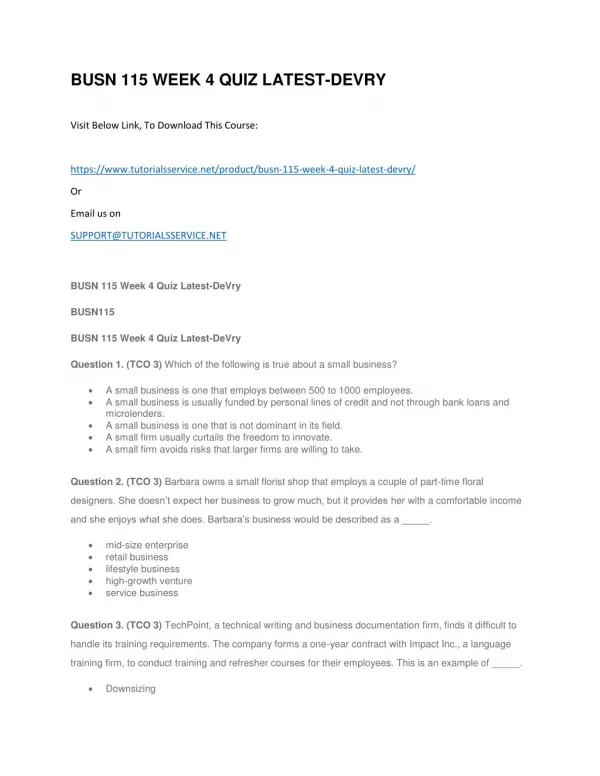 BUSN 115 WEEK 4 QUIZ LATEST-DEVRY

Visit Below Link, To Download This Course:

https://www.tutorialsservice.net/product/busn-115-week-4-quiz-latest-devry/

Or

Email us on

SUPPORT@TUTORIALSSERVICE.NET

BUSN 115 Week 4 Quiz Latest-DeVry

BUSN115

BUSN 115 Week 4 Quiz Latest-DeVry

Question 1. (TCO 3) Which of the following is true about a small business?

- A small business is one that employs between 500 to 1000 employees.
- A small business is usually funded by personal lines of credit and not through bank loans and microlenders.
- A small business is one that is not dominant in its field.
- A small firm usually curtails the freedom to innovate.
- A small firm avoids risks that larger firms are willing to take.

Question 2. (TCO 3) Barbara owns a small florist shop that employs a couple of part-time floral designers. She doesn't expect her business to grow much, but it provides her with a comfortable income and she enjoys what she does. Barbara's business would be described as a _____.

- mid-size enterprise
- retail business
- lifestyle business
- high-growth venture
- service business

Question 3. (TCO 3) TechPoint, a technical writing and business documentation firm, finds it difficult to handle its training requirements. The company forms a one-year contract with Impact Inc., a language training firm, to conduct training and refresher courses for their employees. This is an example of _____.

- Downsizing